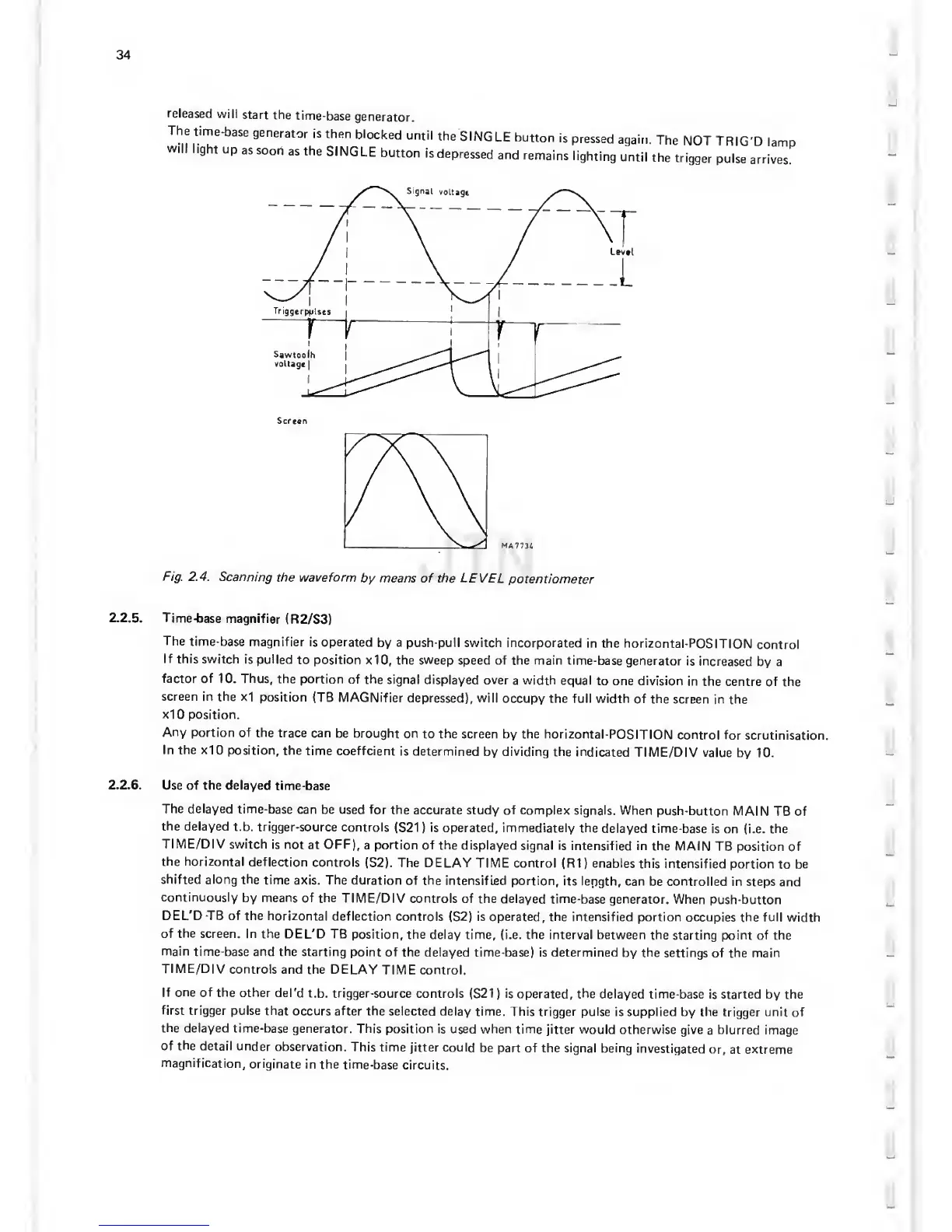 34

released will start the time-base generator.
The time-base generator is then blocked until the SINGLE button is pressed again. The NOT TRIG'D lamp will light up as soon as the SINGLE button is depressed and remains lighting until the trigger pulse arrives.

Signal voltage

Level

Triggerpulses

Sawtooth voltage

Screen

MA7734

Fig. 2.4. Scanning the waveform by means of the LEVEL potentiometer

2.2.5. Time-base magnifier (R2/S3)

The time-base magnifier is operated by a push-pull switch incorporated in the horizontal-POSITION control If this switch is pulled to position x10, the sweep speed of the main time-base generator is increased by a factor of 10. Thus, the portion of the signal displayed over a width equal to one division in the centre of the screen in the x1 position (TB MAGNifier depressed), will occupy the full width of the screen in the x10 position.
Any portion of the trace can be brought on to the screen by the horizontal-POSITION control for scrutinisation. In the x10 position, the time coeffcient is determined by dividing the indicated TIME/DIV value by 10.

2.2.6. Use of the delayed time-base

The delayed time-base can be used for the accurate study of complex signals. When push-button MAIN TB of the delayed t.b. trigger-source controls (S21) is operated, immediately the delayed time-base is on (i.e. the TIME/DIV switch is not at OFF), a portion of the displayed signal is intensified in the MAIN TB position of the horizontal deflection controls (S2). The DELAY TIME control (R1) enables this intensified portion to be shifted along the time axis. The duration of the intensified portion, its length, can be controlled in steps and continuously by means of the TIME/DIV controls of the delayed time-base generator. When push-button DEL'D TB of the horizontal deflection controls (S2) is operated, the intensified portion occupies the full width of the screen. In the DEL'D TB position, the delay time, (i.e. the interval between the starting point of the main time-base and the starting point of the delayed time-base) is determined by the settings of the main TIME/DIV controls and the DELAY TIME control.

If one of the other del'd t.b. trigger-source controls (S21) is operated, the delayed time-base is started by the first trigger pulse that occurs after the selected delay time. This trigger pulse is supplied by the trigger unit of the delayed time-base generator. This position is used when time jitter would otherwise give a blurred image of the detail under observation. This time jitter could be part of the signal being investigated or, at extreme magnification, originate in the time-base circuits.